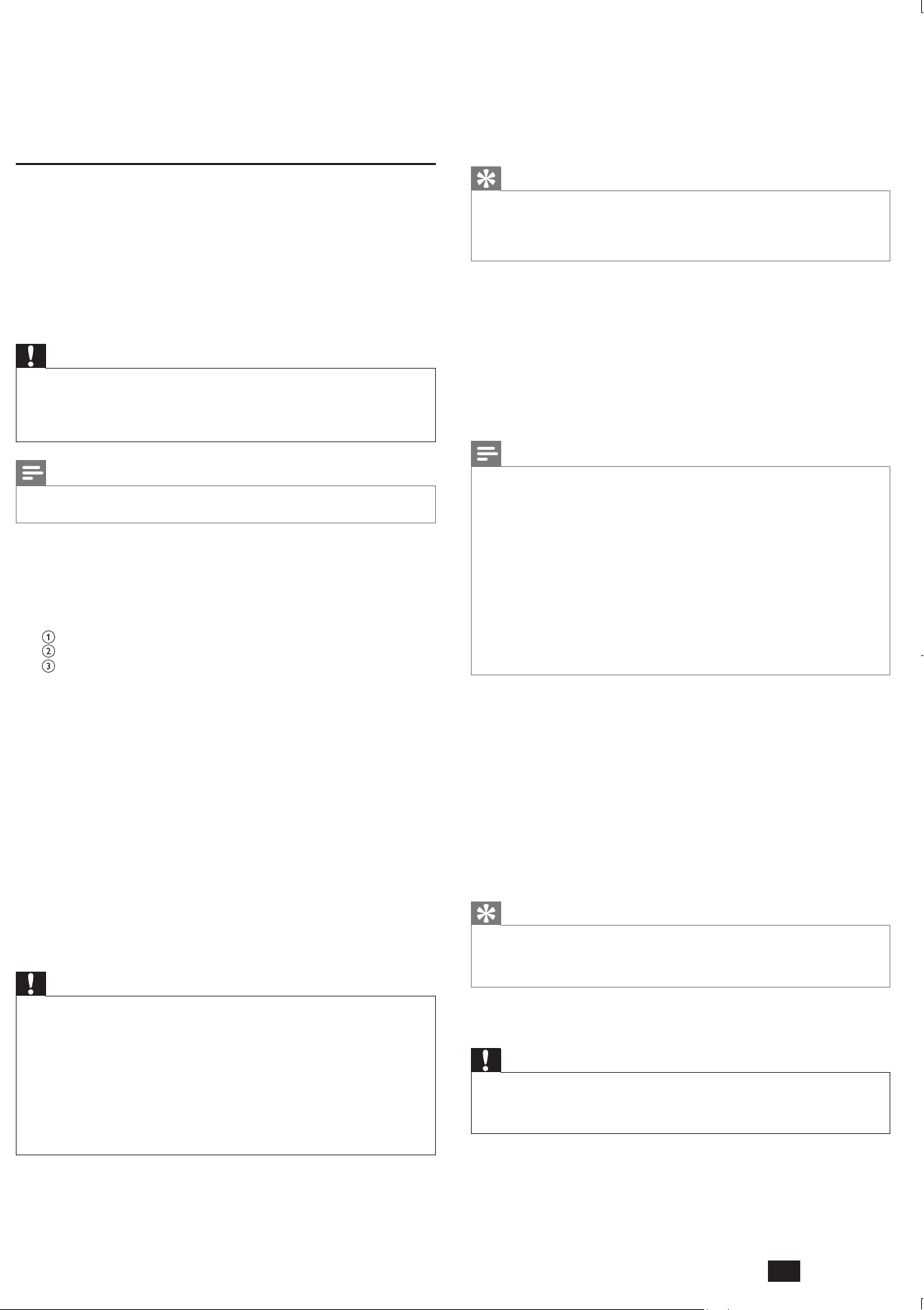 ①
②
③